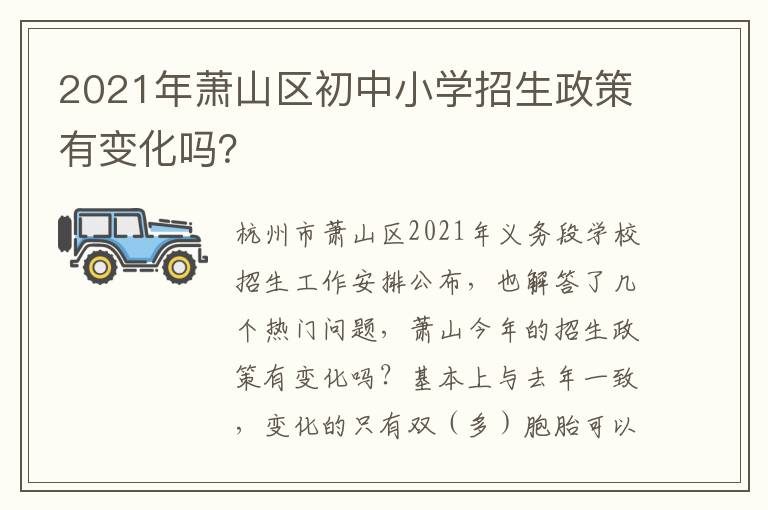 2021年萧山区初中小学招生政策有变化吗?

杭州市萧山区2021年义务段学校招生工作安排公布，也解答了几个热门问题，萧山今年的招生政策有变化吗？基本上与去年一致，变化的只有双（多）胞胎可以